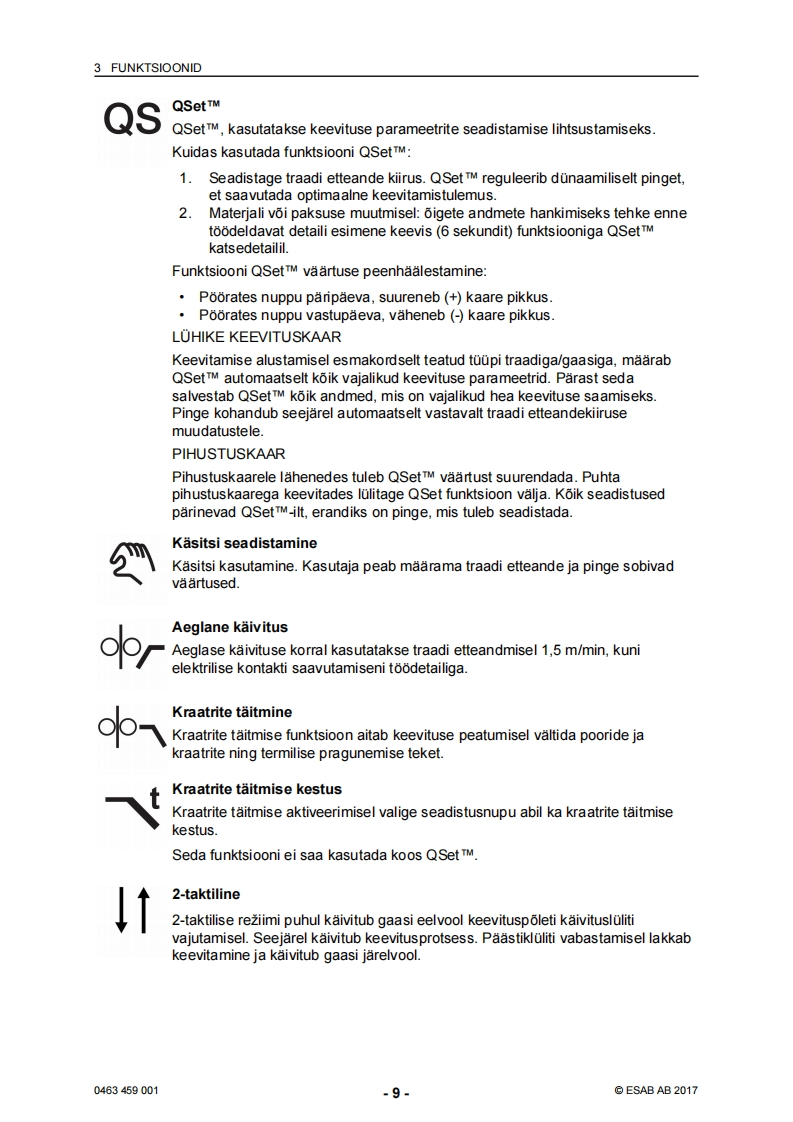 3 FUNKTSIOONID

QS

QSet™

QSet™, kasutatakse keevituse parameetrite seadistamise lihtsustamiseks.

Kuidas kasutada funktsiooni QSet™:

1. Seadistage traadi etteande kiirus. QSet™ reguleerib dünaamiliselt pinget, et saavutada optimaalne keevitamistulemus.
2. Materjali või paksuse muutmisel: õigete andmete hankimiseks tehke enne töödeldavat detaili esimene keevis (6 sekundit) funktsiooniga QSet™ katsedetailil.

Funktsiooni QSet™ väärtuse peenhäälestamine:

• Pöörates nuppu päripäeva, suureneb (+) kaare pikkus.
• Pöörates nuppu vastupäeva, väheneb (-) kaare pikkus.

LÜHIKE KEEVITUSKAAR

Keevitamise alustamisel esmakordselt teatud tüüpi traadiga/gaasiga, määrab QSet™ automaatselt kõik vajalikud keevituse parameetrid. Pärast seda salvestab QSet™ kõik andmed, mis on vajalikud hea keevituse saamiseks. Pinge kohandub seejärel automaatselt vastavalt traadi etteandekiiruse muudatustele.

PIHUSTUSKAAR

Pihustuskaarele lähenedes tuleb QSet™ väärtust suurendada. Puhta pihustuskaarega keevitades lülitage QSet funktsioon välja. Kõik seadistused pärinevad QSet™-ilt, erandiks on pinge, mis tuleb seadistada.

Käsitsi seadistamine

Käsitsi kasutamine. Kasutaja peab määrama traadi etteande ja pinge sobivad väärtused.

Aeglane käivitus

Aeglase käivituse korral kasutatakse traadi etteandmisel 1,5 m/min, kuni elektrilise kontakti saavutamiseni töödetailiga.

Kraatrite täitmine

Kraatrite täitmise funktsioon aitab keevituse peatumisel vältida pooride ja kraatrite ning termilise pragunemise teket.

t

Kraatrite täitmise kestus

Kraatrite täitmise aktiveerimisel valige seadistusnupu abil ka kraatrite täitmise kestus.

Seda funktsiooni ei saa kasutada koos QSet™.

2-taktiline

2-taktilise režiimi puhul käivitub gaasi eelvool keevituspõleti käivituslüliti vajutamisel. Seejärel käivitub keevitusprotsess. Päästiklüliti vabastamisel lakkab keevitamine ja käivitub gaasi järelvool.

0463 459 001 - 9 - © ESAB AB 2017